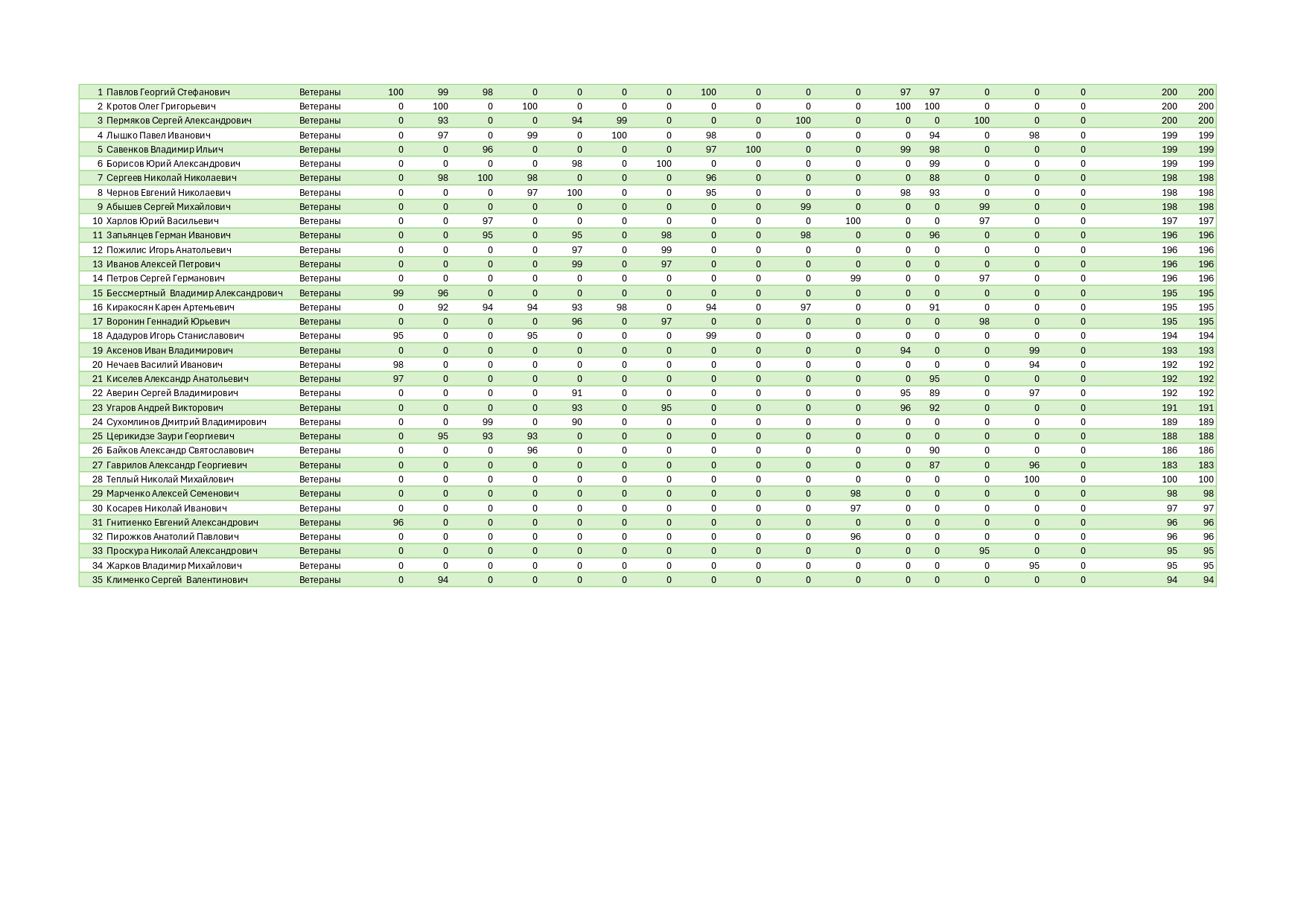 | 1 | Павлов Георгий Стефанович | Ветераны | 100 | 99 | 98 | 0 | 0 | 0 | 0 | 100 | 0 | 0 | 0 | 97 | 97 | 0 | 0 | 0 | 200 | 200 |
|---|---|---|---|---|---|---|---|---|---|---|---|---|---|---|---|---|---|---|---|---|
| 2 | Кротов Олег Григорьевич | Ветераны | 0 | 100 | 0 | 100 | 0 | 0 | 0 | 0 | 0 | 0 | 0 | 100 | 100 | 0 | 0 | 0 | 200 | 200 |
| 3 | Пермяков Сергей Александрович | Ветераны | 0 | 93 | 0 | 0 | 94 | 99 | 0 | 0 | 0 | 100 | 0 | 0 | 0 | 100 | 0 | 0 | 200 | 200 |
| 4 | Лышко Павел Иванович | Ветераны | 0 | 97 | 0 | 99 | 0 | 100 | 0 | 98 | 0 | 0 | 0 | 0 | 94 | 0 | 98 | 0 | 199 | 199 |
| 5 | Савенков Владимир Ильич | Ветераны | 0 | 0 | 96 | 0 | 0 | 0 | 0 | 97 | 100 | 0 | 0 | 99 | 98 | 0 | 0 | 0 | 199 | 199 |
| 6 | Борисов Юрий Александрович | Ветераны | 0 | 0 | 0 | 0 | 98 | 0 | 100 | 0 | 0 | 0 | 0 | 0 | 99 | 0 | 0 | 0 | 199 | 199 |
| 7 | Сергеев Николай Николаевич | Ветераны | 0 | 98 | 100 | 98 | 0 | 0 | 0 | 96 | 0 | 0 | 0 | 0 | 88 | 0 | 0 | 0 | 198 | 198 |
| 8 | Чернов Евгений Николаевич | Ветераны | 0 | 0 | 0 | 97 | 100 | 0 | 0 | 95 | 0 | 0 | 0 | 98 | 93 | 0 | 0 | 0 | 198 | 198 |
| 9 | Абышев Сергей Михайлович | Ветераны | 0 | 0 | 0 | 0 | 0 | 0 | 0 | 0 | 0 | 99 | 0 | 0 | 0 | 99 | 0 | 0 | 198 | 198 |
| 10 | Харлов Юрий Васильевич | Ветераны | 0 | 0 | 97 | 0 | 0 | 0 | 0 | 0 | 0 | 0 | 100 | 0 | 0 | 97 | 0 | 0 | 197 | 197 |
| 11 | Запьянцев Герман Иванович | Ветераны | 0 | 0 | 95 | 0 | 95 | 0 | 98 | 0 | 0 | 98 | 0 | 0 | 96 | 0 | 0 | 0 | 196 | 196 |
| 12 | Пожилис Игорь Анатольевич | Ветераны | 0 | 0 | 0 | 0 | 97 | 0 | 99 | 0 | 0 | 0 | 0 | 0 | 0 | 0 | 0 | 0 | 196 | 196 |
| 13 | Иванов Алексей Петрович | Ветераны | 0 | 0 | 0 | 0 | 99 | 0 | 97 | 0 | 0 | 0 | 0 | 0 | 0 | 0 | 0 | 0 | 196 | 196 |
| 14 | Петров Сергей Германович | Ветераны | 0 | 0 | 0 | 0 | 0 | 0 | 0 | 0 | 0 | 0 | 99 | 0 | 0 | 97 | 0 | 0 | 196 | 196 |
| 15 | Бессмертный Владимир Александрович | Ветераны | 99 | 96 | 0 | 0 | 0 | 0 | 0 | 0 | 0 | 0 | 0 | 0 | 0 | 0 | 0 | 0 | 195 | 195 |
| 16 | Киракосян Карен Артемьевич | Ветераны | 0 | 92 | 94 | 94 | 93 | 98 | 0 | 94 | 0 | 97 | 0 | 0 | 91 | 0 | 0 | 0 | 195 | 195 |
| 17 | Воронин Геннадий Юрьевич | Ветераны | 0 | 0 | 0 | 0 | 96 | 0 | 97 | 0 | 0 | 0 | 0 | 0 | 0 | 98 | 0 | 0 | 195 | 195 |
| 18 | Ададуров Игорь Станиславович | Ветераны | 95 | 0 | 0 | 95 | 0 | 0 | 0 | 99 | 0 | 0 | 0 | 0 | 0 | 0 | 0 | 0 | 194 | 194 |
| 19 | Аксенов Иван Владимирович | Ветераны | 0 | 0 | 0 | 0 | 0 | 0 | 0 | 0 | 0 | 0 | 0 | 94 | 0 | 0 | 99 | 0 | 193 | 193 |
| 20 | Нечаев Василий Иванович | Ветераны | 98 | 0 | 0 | 0 | 0 | 0 | 0 | 0 | 0 | 0 | 0 | 0 | 0 | 0 | 94 | 0 | 192 | 192 |
| 21 | Киселев Александр Анатольевич | Ветераны | 97 | 0 | 0 | 0 | 0 | 0 | 0 | 0 | 0 | 0 | 0 | 0 | 95 | 0 | 0 | 0 | 192 | 192 |
| 22 | Аверин Сергей Владимирович | Ветераны | 0 | 0 | 0 | 0 | 91 | 0 | 0 | 0 | 0 | 0 | 0 | 95 | 89 | 0 | 97 | 0 | 192 | 192 |
| 23 | Угаров Андрей Викторович | Ветераны | 0 | 0 | 0 | 0 | 93 | 0 | 95 | 0 | 0 | 0 | 0 | 96 | 92 | 0 | 0 | 0 | 191 | 191 |
| 24 | Сухомлинов Дмитрий Владимирович | Ветераны | 0 | 0 | 99 | 0 | 90 | 0 | 0 | 0 | 0 | 0 | 0 | 0 | 0 | 0 | 0 | 0 | 189 | 189 |
| 25 | Церикидзе Заури Георгиевич | Ветераны | 0 | 95 | 93 | 93 | 0 | 0 | 0 | 0 | 0 | 0 | 0 | 0 | 0 | 0 | 0 | 0 | 188 | 188 |
| 26 | Байков Александр Святославович | Ветераны | 0 | 0 | 0 | 96 | 0 | 0 | 0 | 0 | 0 | 0 | 0 | 0 | 90 | 0 | 0 | 0 | 186 | 186 |
| 27 | Гаврилов Александр Георгиевич | Ветераны | 0 | 0 | 0 | 0 | 0 | 0 | 0 | 0 | 0 | 0 | 0 | 0 | 87 | 0 | 96 | 0 | 183 | 183 |
| 28 | Теплый Николай Михайлович | Ветераны | 0 | 0 | 0 | 0 | 0 | 0 | 0 | 0 | 0 | 0 | 0 | 0 | 0 | 0 | 100 | 0 | 100 | 100 |
| 29 | Марченко Алексей Семенович | Ветераны | 0 | 0 | 0 | 0 | 0 | 0 | 0 | 0 | 0 | 0 | 98 | 0 | 0 | 0 | 0 | 0 | 98 | 98 |
| 30 | Косарев Николай Иванович | Ветераны | 0 | 0 | 0 | 0 | 0 | 0 | 0 | 0 | 0 | 0 | 97 | 0 | 0 | 0 | 0 | 0 | 97 | 97 |
| 31 | Гнитиенко Евгений Александрович | Ветераны | 96 | 0 | 0 | 0 | 0 | 0 | 0 | 0 | 0 | 0 | 0 | 0 | 0 | 0 | 0 | 0 | 96 | 96 |
| 32 | Пирожков Анатолий Павлович | Ветераны | 0 | 0 | 0 | 0 | 0 | 0 | 0 | 0 | 0 | 0 | 96 | 0 | 0 | 0 | 0 | 0 | 96 | 96 |
| 33 | Проскура Николай Александрович | Ветераны | 0 | 0 | 0 | 0 | 0 | 0 | 0 | 0 | 0 | 0 | 0 | 0 | 0 | 95 | 0 | 0 | 95 | 95 |
| 34 | Жарков Владимир Михайлович | Ветераны | 0 | 0 | 0 | 0 | 0 | 0 | 0 | 0 | 0 | 0 | 0 | 0 | 0 | 0 | 95 | 0 | 95 | 95 |
| 35 | Клименко Сергей Валентинович | Ветераны | 0 | 94 | 0 | 0 | 0 | 0 | 0 | 0 | 0 | 0 | 0 | 0 | 0 | 0 | 0 | 0 | 94 | 94 |